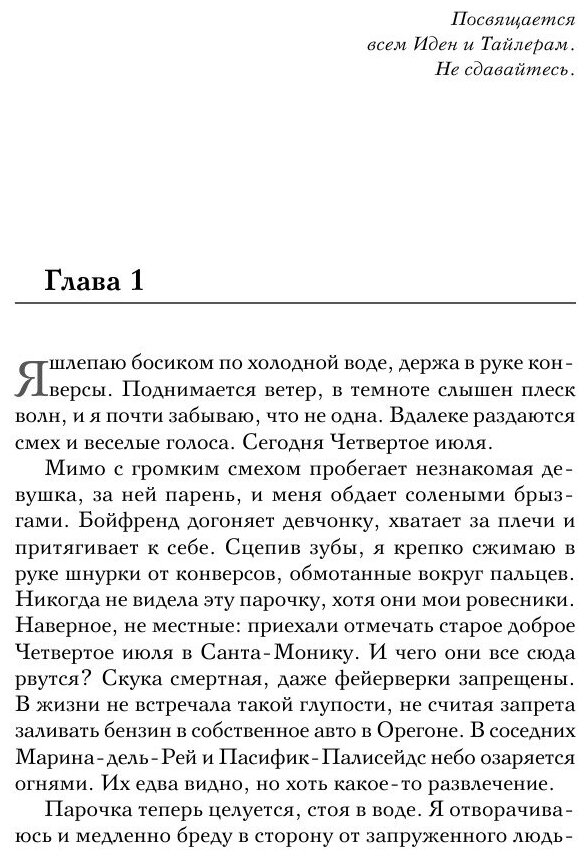 Посвящается
всем Иден и Тайлерам.
Не сдавайтесь.

Глава 1

Я шлепаю босиком по холодной воде, держа в руке конверсы. Поднимается ветер, в темноте слышен плеск волн, и я почти забываю, что не одна. Вдалеке раздаются смех и веселые голоса. Сегодня Четвертое июля.

Мимо с громким смехом пробегает незнакомая девушка, за ней парень, и меня обдает солеными брызгами. Бойфренд догоняет девчонку, хватает за плечи и притягивает к себе. Сцепив зубы, я крепко сжимаю в руке шнурки от конверсов, обмотанные вокруг пальцев. Никогда не видела эту парочку, хотя они мои ровесники. Наверное, не местные: приехали отмечать старое доброе Четвертое июля в Санта-Монику. И чего они все сюда рвутся? Скука смертная, даже фейерверки запрещены. В жизни не встречала такой глупости, не считая запрета заливать бензин в собственное авто в Орегоне. В соседних Марина-дель-Рей и Пасифик-Палисейдс небо озаряется огнями. Их едва видно, но хоть какое-то развлечение.

Парочка теперь целуется, стоя в воде. Я отворачиваюсь и медленно бреду в сторону от запруженного людь-